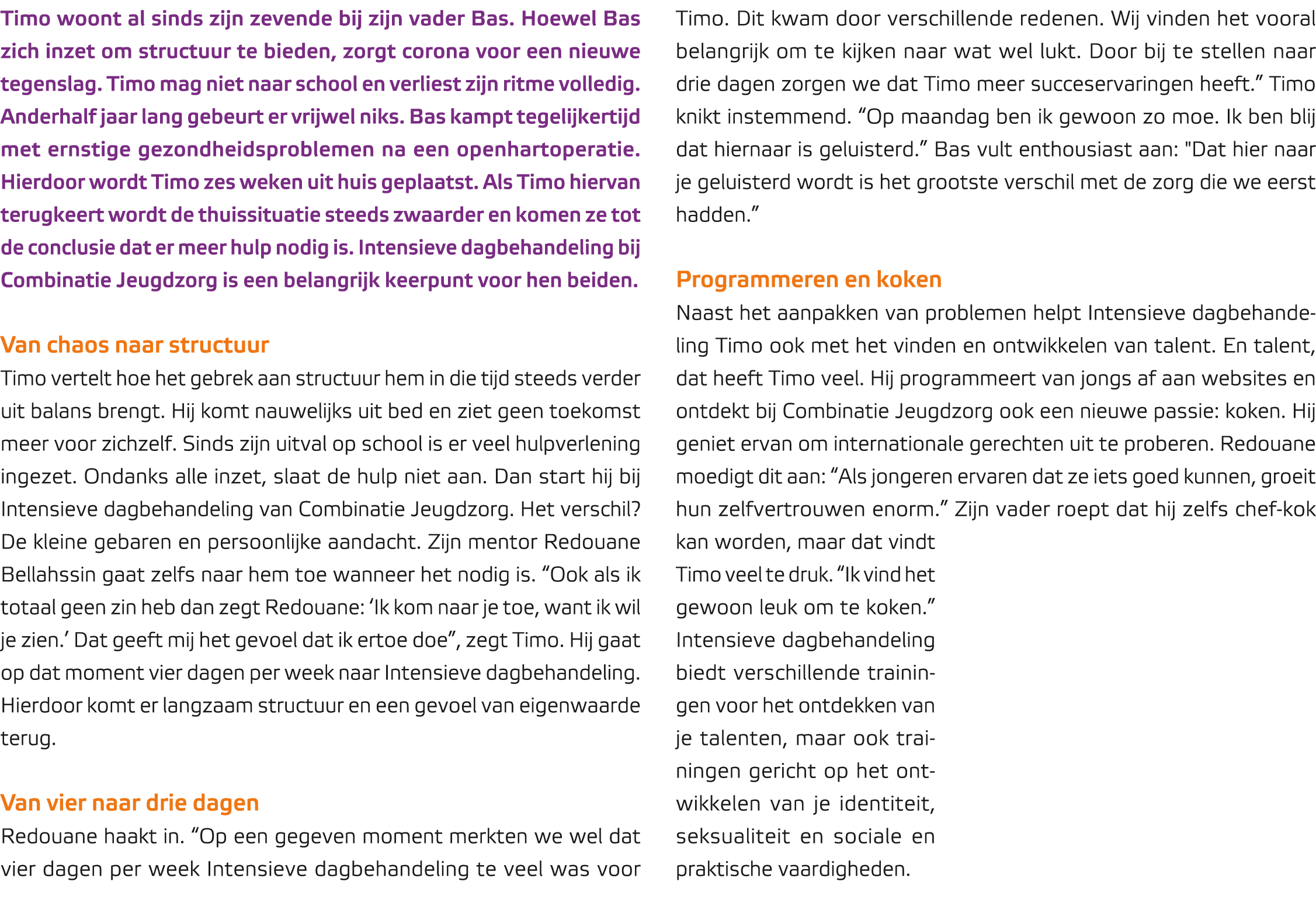 Timo woont al sinds zijn zevende bij zijn vader Bas. Hoewel Bas zich inzet om structuur te bieden, zorgt corona voor een nieuwe tegenslag. Timo mag niet naar school en verliest zijn ritme volledig. Anderhalf jaar lang gebeurt er vrijwel niks. Bas kampt tegelijkertijd met ernstige gezondheidsproblemen na een openhartoperatie. Hierdoor wordt Timo zes weken uit huis geplaatst. Als Timo hiervan terugkeert wordt de thuissituatie steeds zwaarder en komen ze tot de conclusie dat er meer hulp nodig is. Intensieve dagbehandeling bij Combinatie Jeugdzorg is een belangrijk keerpunt voor hen beiden.

Van chaos naar structuur
Timo vertelt hoe het gebrek aan structuur hem in die tijd steeds verder uit balans brengt. Hij komt nauwelijks uit bed en ziet geen toekomst meer voor zichzelf. Sinds zijn uitval op school is er veel hulpverlening ingezet. Ondanks alle inzet, slaat de hulp niet aan. Dan start hij bij Intensieve dagbehandeling van Combinatie Jeugdzorg. Het verschil? De kleine gebaren en persoonlijke aandacht. Zijn mentor Redouane Bellahssin gaat zelfs naar hem toe wanneer het nodig is. “Ook als ik totaal geen zin heb dan zegt Redouane: ‘Ik kom naar je toe, want ik wil je zien.’ Dat geeft mij het gevoel dat ik ertoe doe”, zegt Timo. Hij gaat op dat moment vier dagen per week naar Intensieve dagbehandeling. Hierdoor komt er langzaam structuur en een gevoel van eigenwaarde terug.

Van vier naar drie dagen
Redouane haakt in. “Op een gegeven moment merkten we wel dat vier dagen per week Intensieve dagbehandeling te veel was voor Timo. Dit kwam door verschillende redenen. Wij vinden het vooral belangrijk om te kijken naar wat wel lukt. Door bij te stellen naar drie dagen zorgen we dat Timo meer succeservaringen heeft.” Timo knikt instemmend. “Op maandag ben ik gewoon zo moe. Ik ben blij dat hiernaar is geluisterd.” Bas vult enthousiast aan: "Dat hier naar je geluisterd wordt is het grootste verschil met de zorg die we eerst hadden.”

Programmeren en koken
Naast het aanpakken van problemen helpt Intensieve dagbehandeling Timo ook met het vinden en ontwikkelen van talent. En talent, dat heeft Timo veel. Hij programmeert van jongs af aan websites en ontdekt bij Combinatie Jeugdzorg ook een nieuwe passie: koken. Hij geniet ervan om internationale gerechten uit te proberen. Redouane moedigt dit aan: “Als jongeren ervaren dat ze iets goed kunnen, groeit hun zelfvertrouwen enorm.” Zijn vader roept dat hij zelfs chef-kok kan worden, maar dat vindt Timo veel te druk. “Ik vind het gewoon leuk om te koken.” Intensieve dagbehandeling biedt verschillende trainingen voor het ontdekken van je talenten, maar ook trainingen gericht op het ontwikkelen van je identiteit, seksualiteit en sociale en praktische vaardigheden.